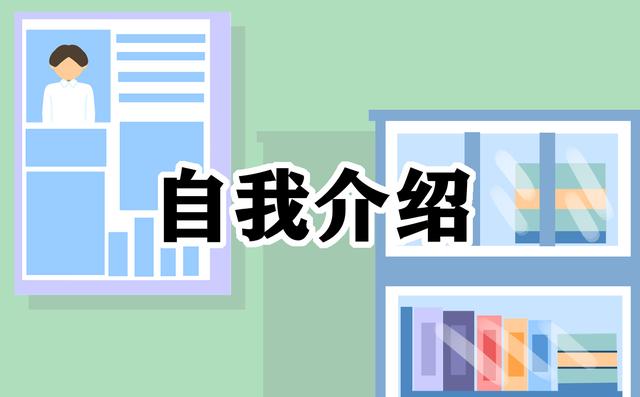 自我介绍